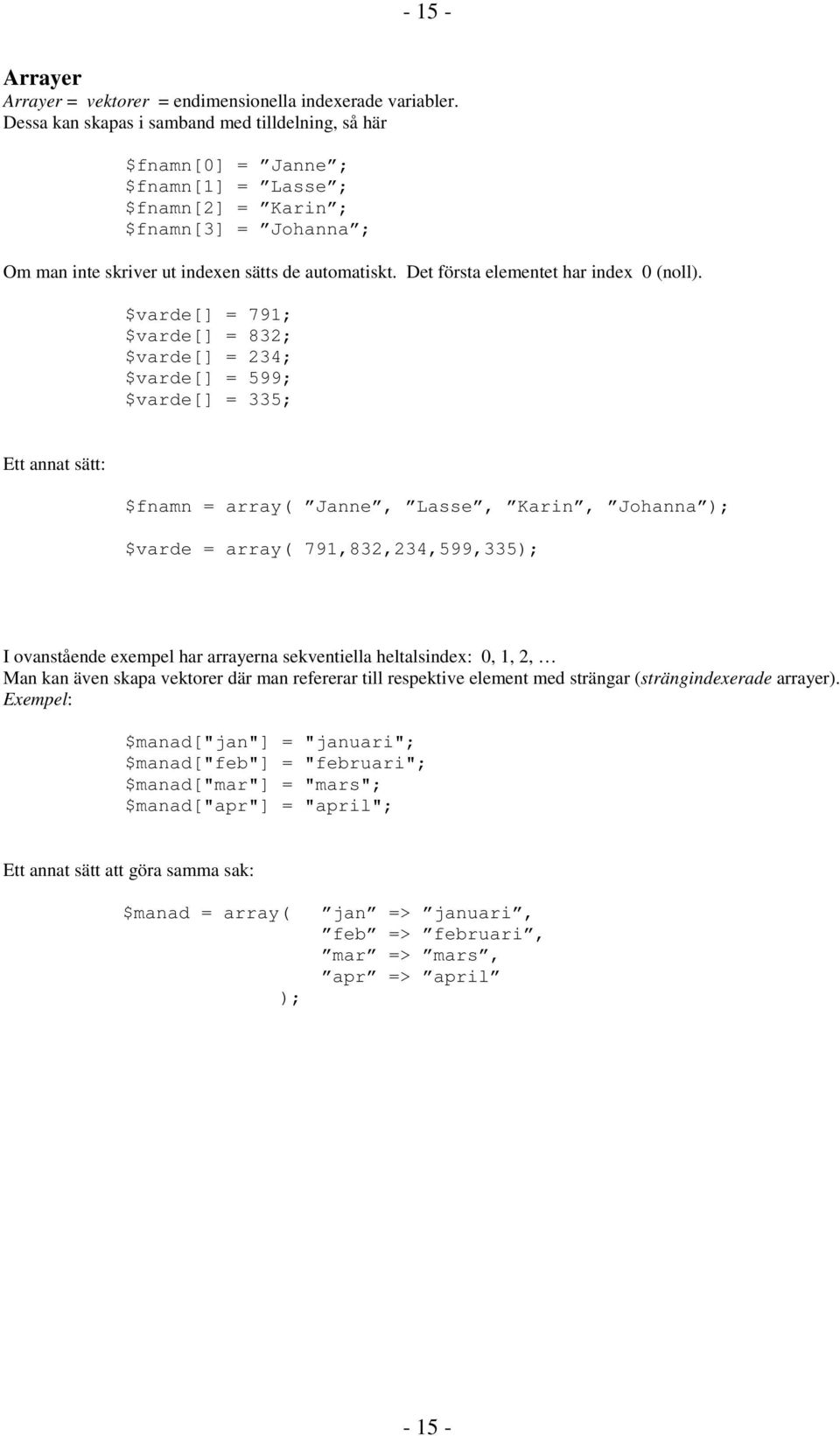 - 15 -

Arrayer
Arrayer = vektorer = endimensionella indexerade variabler.
Dessa kan skapas i samband med tilldelning, så här

$fnamn[0] = ”Janne”;
$fnamn[1] = ”Lasse”;
$fnamn[2] = ”Karin”;
$fnamn[3] = ”Johanna”;

Om man inte skriver ut indexen sätts de automatiskt. Det första elementet har index 0 (noll).

$varde[] = 791;
$varde[] = 832;
$varde[] = 234;
$varde[] = 599;
$varde[] = 335;

Ett annat sätt:

$fnamn = array( ”Janne”, ”Lasse”, ”Karin”, ”Johanna”);

$varde = array( 791,832,234,599,335);

I ovanstående exempel har arrayerna sekventiella heltalsindex: 0, 1, 2, …
Man kan även skapa vektorer där man refererar till respektive element med strängar (strängindexerade arrayer).
Exempel:

$manad["jan"] = "januari";
$manad["feb"] = "februari";
$manad["mar"] = "mars";
$manad["apr"] = "april";

Ett annat sätt att göra samma sak:

$manad = array( ”jan” => ”januari”,
”feb” => ”februari”,
”mar” => ”mars”,
”apr” => ”april”
);

- 15 -